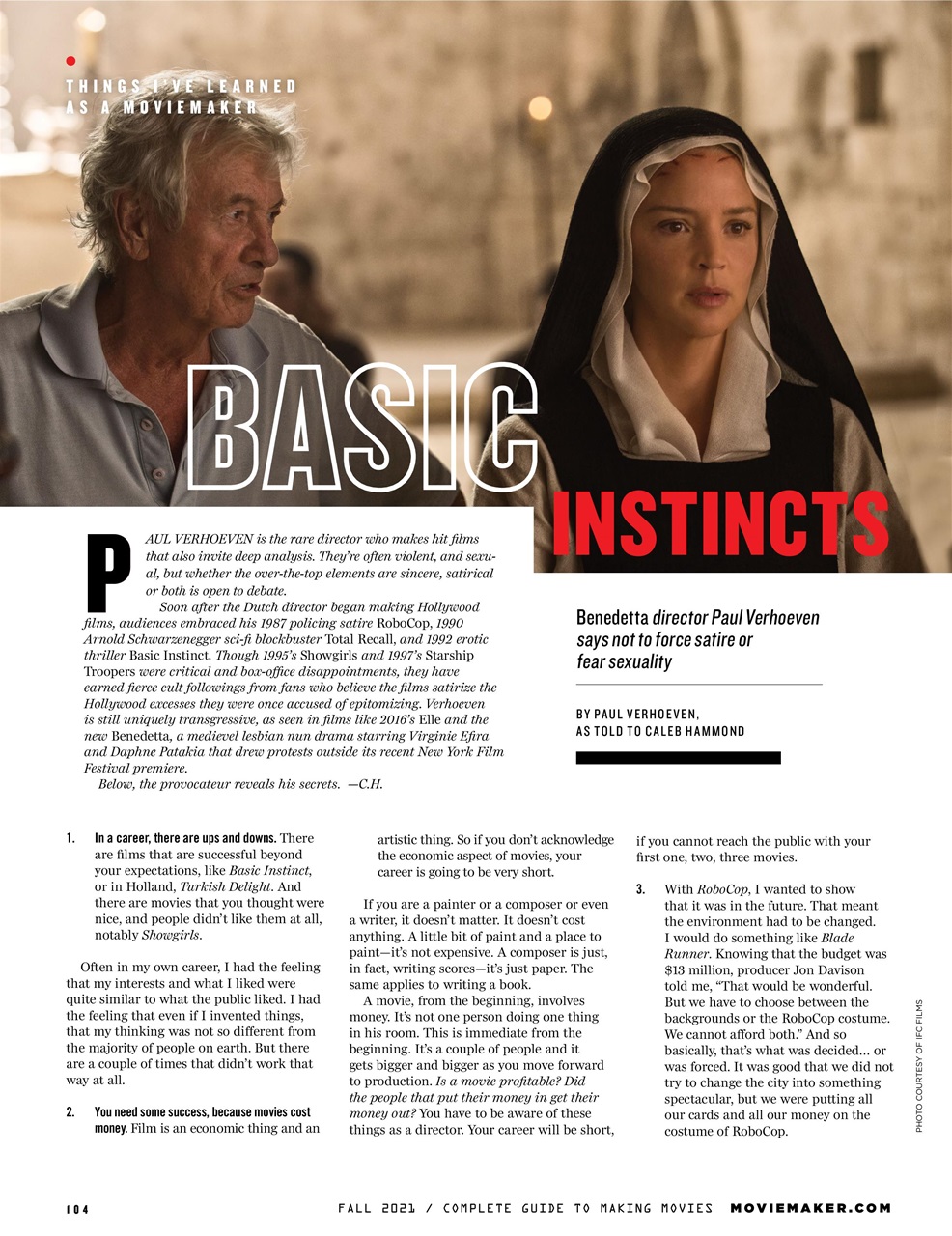 THINGS I'VE LEARNED AS A MOVIEMAKER

BASIC INSTINCTS

PAUL VERHOEVEN is the rare director who makes hit films that also invite deep analysis. They're often violent, and sexual, but whether the over-the-top elements are sincere, satirical or both is open to debate.

Soon after the Dutch director began making Hollywood films, audiences embraced his 1987 policing satire RoboCop, 1990 Arnold Schwarzenegger sci-fi blockbuster Total Recall, and 1992 erotic thriller Basic Instinct. Though 1995's Showgirls and 1997's Starship Troopers were critical and box-office disappointments, they have earned fierce cult followings from fans who believe the films satirize the Hollywood excesses they were once accused of epitomizing. Verhoeven is still uniquely transgressive, as seen in films like 2016's Elle and the new Benedetta, a medievel lesbian nun drama starring Virginie Efira and Daphne Patakia that drew protests outside its recent New York Film Festival premiere.

Below, the provocateur reveals his secrets. —C.H.

Benedetta director Paul Verhoeven says not to force satire or fear sexuality

BY PAUL VERHOEVEN, AS TOLD TO CALEB HAMMOND

1. In a career, there are ups and downs. There are films that are successful beyond your expectations, like Basic Instinct, or in Holland, Turkish Delight. And there are movies that you thought were nice, and people didn't like them at all, notably Showgirls.

Often in my own career, I had the feeling that my interests and what I liked were quite similar to what the public liked. I had the feeling that even if I invented things, that my thinking was not so different from the majority of people on earth. But there are a couple of times that didn't work that way at all.

2. You need some success, because movies cost money. Film is an economic thing and an artistic thing. So if you don't acknowledge the economic aspect of movies, your career is going to be very short.

If you are a painter or a composer or even a writer, it doesn't matter. It doesn't cost anything. A little bit of paint and a place to paint—it's not expensive. A composer is just, in fact, writing scores—it's just paper. The same applies to writing a book.

A movie, from the beginning, involves money. It's not one person doing one thing in his room. This is immediate from the beginning. It's a couple of people and it gets bigger and bigger as you move forward to production. Is a movie profitable? Did the people that put their money in get their money out? You have to be aware of these things as a director. Your career will be short, if you cannot reach the public with your first one, two, three movies.

3. With RoboCop, I wanted to show that it was in the future. That meant the environment had to be changed. I would do something like Blade Runner. Knowing that the budget was $13 million, producer Jon Davison told me, "That would be wonderful. But we have to choose between the backgrounds or the RoboCop costume. We cannot afford both." And so basically, that's what was decided... or was forced. It was good that we did not try to change the city into something spectacular, but we were putting all our cards and all our money on the costume of RoboCop.

PHOTO COURTESY OF IFC FILMS

104 FALL 2021 / COMPLETE GUIDE TO MAKING MOVIES MOVIEMAKER.COM